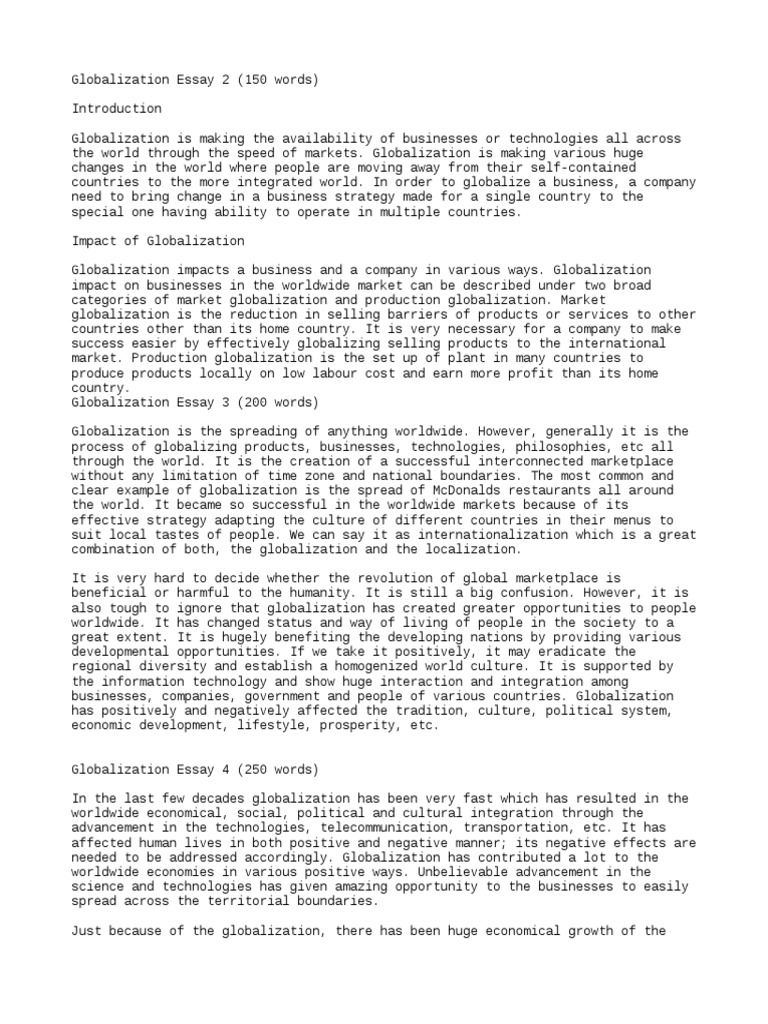 Globalization Essay 2 (150 words)

Introduction

Globalization is making the availability of businesses or technologies all across the world through the speed of markets. Globalization is making various huge changes in the world where people are moving away from their self-contained countries to the more integrated world. In order to globalize a business, a company need to bring change in a business strategy made for a single country to the special one having ability to operate in multiple countries.

Impact of Globalization

Globalization impacts a business and a company in various ways. Globalization impact on businesses in the worldwide market can be described under two broad categories of market globalization and production globalization. Market globalization is the reduction in selling barriers of products or services to other countries other than its home country. It is very necessary for a company to make success easier by effectively globalizing selling products to the international market. Production globalization is the set up of plant in many countries to produce products locally on low labour cost and earn more profit than its home country.
Globalization Essay 3 (200 words)

Globalization is the spreading of anything worldwide. However, generally it is the process of globalizing products, businesses, technologies, philosophies, etc all through the world. It is the creation of a successful interconnected marketplace without any limitation of time zone and national boundaries. The most common and clear example of globalization is the spread of McDonalds restaurants all around the world. It became so successful in the worldwide markets because of its effective strategy adapting the culture of different countries in their menus to suit local tastes of people. We can say it as internationalization which is a great combination of both, the globalization and the localization.

It is very hard to decide whether the revolution of global marketplace is beneficial or harmful to the humanity. It is still a big confusion. However, it is also tough to ignore that globalization has created greater opportunities to people worldwide. It has changed status and way of living of people in the society to a great extent. It is hugely benefiting the developing nations by providing various developmental opportunities. If we take it positively, it may eradicate the regional diversity and establish a homogenized world culture. It is supported by the information technology and show huge interaction and integration among businesses, companies, government and people of various countries. Globalization has positively and negatively affected the tradition, culture, political system, economic development, lifestyle, prosperity, etc.

Globalization Essay 4 (250 words)

In the last few decades globalization has been very fast which has resulted in the worldwide economical, social, political and cultural integration through the advancement in the technologies, telecommunication, transportation, etc. It has affected human lives in both positive and negative manner; its negative effects are needed to be addressed accordingly. Globalization has contributed a lot to the worldwide economies in various positive ways. Unbelievable advancement in the science and technologies has given amazing opportunity to the businesses to easily spread across the territorial boundaries.

Just because of the globalization, there has been huge economical growth of the